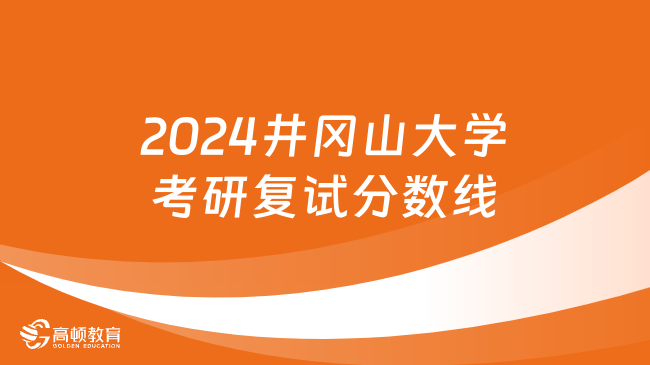 2024井冈山大学
考研复试分数线

高顿教育
GOLDEN EDUCATION